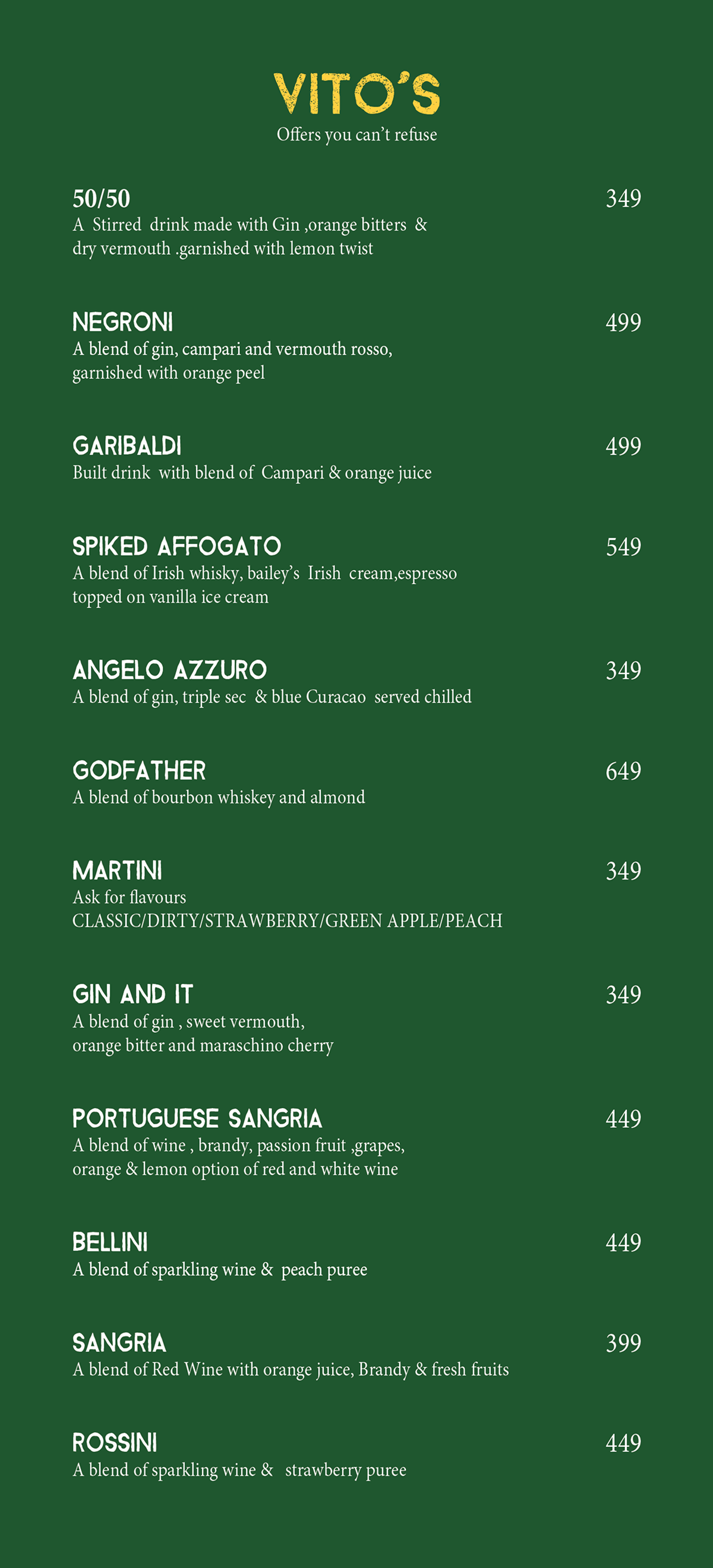 VITO'S
Offers you can't refuse

50/50
349
A Stirred drink made with Gin ,orange bitters & dry vermouth .garnished with lemon twist

NEGRONI
499
A blend of gin, campari and vermouth rosso, garnished with orange peel

GARIBALDI
499
Built drink with blend of Campari & orange juice

SPIKED AFFOGATO
549
A blend of Irish whisky, bailey's Irish cream,espresso topped on vanilla ice cream

ANGELO AZZURO
349
A blend of gin, triple sec & blue Curacao served chilled

GODFATHER
649
A blend of bourbon whiskey and almond

MARTINI
349
Ask for flavours
CLASSIC/DIRTY/STRAWBERRY/GREEN APPLE/PEACH

GIN AND IT
349
A blend of gin , sweet vermouth, orange bitter and maraschino cherry

PORTUGUESE SANGRIA
449
A blend of wine , brandy, passion fruit ,grapes, orange & lemon option of red and white wine

BELLINI
449
A blend of sparkling wine & peach puree

SANGRIA
399
A blend of Red Wine with orange juice, Brandy & fresh fruits

ROSSINI
449
A blend of sparkling wine & strawberry puree